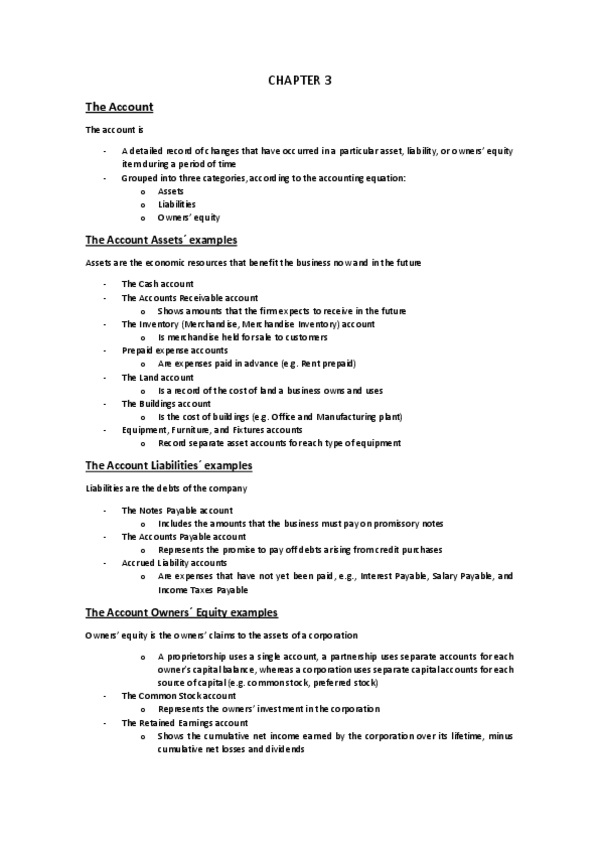 CHAPTER 3

The Account

The account is

- A detailed record of changes that have occurred in a particular asset, liability, or owners' equity item during a period of time
- Grouped into three categories, according to the accounting equation:
  o Assets
  o Liabilities
  o Owners' equity

The Account Assets´ examples

Assets are the economic resources that benefit the business now and in the future

- The Cash account
- The Accounts Receivable account
  o Shows amounts that the firm expects to receive in the future
- The Inventory (Merchandise, Merchandise Inventory) account
  o Is merchandise held for sale to customers
- Prepaid expense accounts
  o Are expenses paid in advance (e.g. Rent prepaid)
- The Land account
  o Is a record of the cost of land a business owns and uses
- The Buildings account
  o Is the cost of buildings (e.g. Office and Manufacturing plant)
- Equipment, Furniture, and Fixtures accounts
  o Record separate asset accounts for each type of equipment

The Account Liabilities´ examples

Liabilities are the debts of the company

- The Notes Payable account
  o Includes the amounts that the business must pay on promissory notes
- The Accounts Payable account
  o Represents the promise to pay off debts arising from credit purchases
- Accrued Liability accounts
  o Are expenses that have not yet been paid, e.g., Interest Payable, Salary Payable, and Income Taxes Payable

The Account Owners´ Equity examples

Owners' equity is the owners' claims to the assets of a corporation

  o A proprietorship uses a single account, a partnership uses separate accounts for each owner's capital balance, whereas a corporation uses separate capital accounts for each source of capital (e.g. common stock, preferred stock)
- The Common Stock account
  o Represents the owners' investment in the corporation
- The Retained Earnings account
  o Shows the cumulative net income earned by the corporation over its lifetime, minus cumulative net losses and dividends